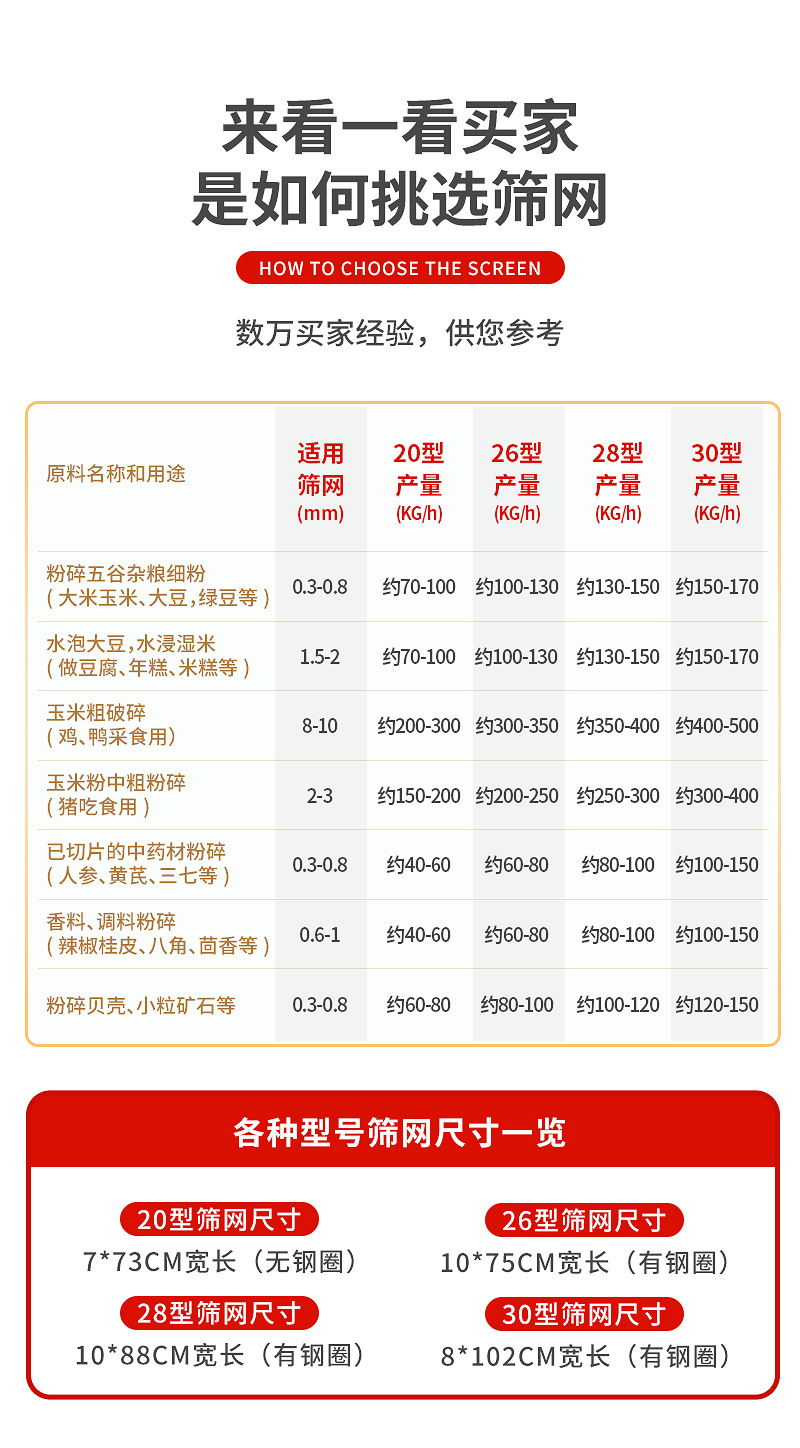 来看一看买家
是如何挑选筛网

HOW TO CHOOSE THE SCREEN

数万买家经验，供您参考

| 原料名称和用途 | 适用筛网(mm) | 20型产量(KG/h) | 26型产量(KG/h) | 28型产量(KG/h) | 30型产量(KG/h) |
|---|---|---|---|---|---|
| 粉碎五谷杂粮细粉(大米玉米、大豆,绿豆等) | 0.3-0.8 | 约70-100 | 约100-130 | 约130-150 | 约150-170 |
| 水泡大豆,水浸湿米(做豆腐、年糕、米糕等) | 1.5-2 | 约70-100 | 约100-130 | 约130-150 | 约150-170 |
| 玉米粗破碎(鸡、鸭采食用) | 8-10 | 约200-300 | 约300-350 | 约350-400 | 约400-500 |
| 玉米粉中粗粉碎(猪吃食用) | 2-3 | 约150-200 | 约200-250 | 约250-300 | 约300-400 |
| 已切片的中药材粉碎(人参、黄芪、三七等) | 0.3-0.8 | 约40-60 | 约60-80 | 约80-100 | 约100-150 |
| 香料、调料粉碎(辣椒桂皮、八角、茴香等) | 0.6-1 | 约40-60 | 约60-80 | 约80-100 | 约100-150 |
| 粉碎贝壳、小粒矿石等 | 0.3-0.8 | 约60-80 | 约80-100 | 约100-120 | 约120-150 |

各种型号筛网尺寸一览

20型筛网尺寸
7*73CM宽长（无钢圈）

26型筛网尺寸
10*75CM宽长（有钢圈）

28型筛网尺寸
10*88CM宽长（有钢圈）

30型筛网尺寸
8*102CM宽长（有钢圈）